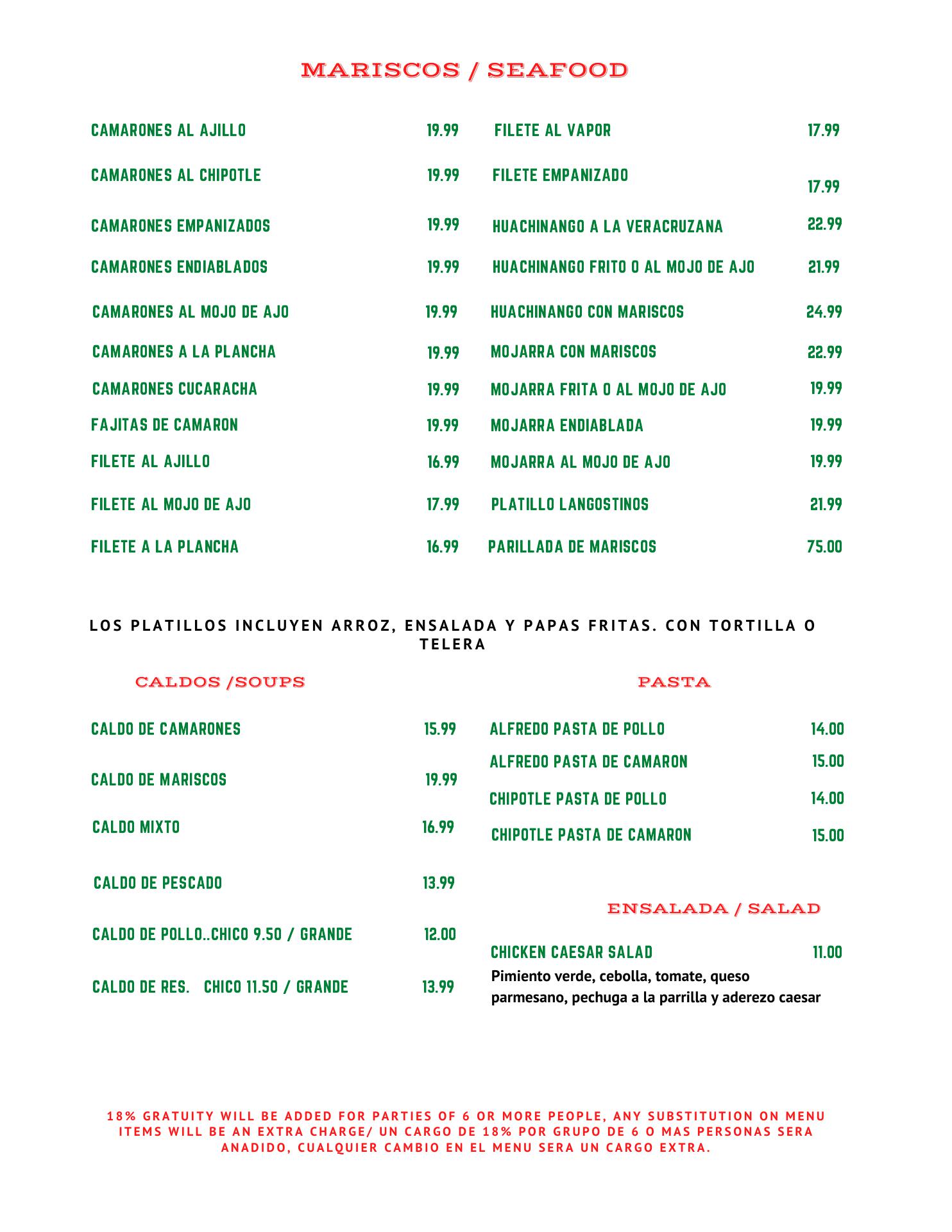 MARISCOS / SEAFOOD

CAMARONES AL AJILLO 19.99
CAMARONES AL CHIPOTLE 19.99
CAMARONES EMPANIZADOS 19.99
CAMARONES ENDIABLADOS 19.99
CAMARONES AL MOJO DE AJO 19.99
CAMARONES A LA PLANCHA 19.99
CAMARONES CUCARACHA 19.99
FAJITAS DE CAMARON 19.99
FILETE AL AJILLO 16.99
FILETE AL MOJO DE AJO 17.99
FILETE A LA PLANCHA 16.99

FILETE AL VAPOR 17.99
FILETE EMPANIZADO 17.99
HUACHINANGO A LA VERACRUZANA 22.99
HUACHINANGO FRITO O AL MOJO DE AJO 21.99
HUACHINANGO CON MARISCOS 24.99
MOJARRA CON MARISCOS 22.99
MOJARRA FRITA O AL MOJO DE AJO 19.99
MOJARRA ENDIABLADA 19.99
MOJARRA AL MOJO DE AJO 19.99
PLATILLO LANGOSTINOS 21.99
PARILLADA DE MARISCOS 75.00

LOS PLATILLOS INCLUYEN ARROZ, ENSALADA Y PAPAS FRITAS. CON TORTILLA O TELERA

CALDOS /SOUPS

CALDO DE CAMARONES 15.99
CALDO DE MARISCOS 19.99
CALDO MIXTO 16.99
CALDO DE PESCADO 13.99
CALDO DE POLLO..CHICO 9.50 / GRANDE 12.00
CALDO DE RES. CHICO 11.50 / GRANDE 13.99

PASTA

ALFREDO PASTA DE POLLO 14.00
ALFREDO PASTA DE CAMARON 15.00
CHIPOTLE PASTA DE POLLO 14.00
CHIPOTLE PASTA DE CAMARON 15.00

ENSALADA / SALAD

CHICKEN CAESAR SALAD 11.00
Pimiento verde, cebolla, tomate, queso parmesano, pechuga a la parrilla y aderezo caesar

18% GRATUITY WILL BE ADDED FOR PARTIES OF 6 OR MORE PEOPLE, ANY SUBSTITUTION ON MENU ITEMS WILL BE AN EXTRA CHARGE/ UN CARGO DE 18% POR GRUPO DE 6 O MAS PERSONAS SERA ANADIDO, CUALQUIER CAMBIO EN EL MENU SERA UN CARGO EXTRA.